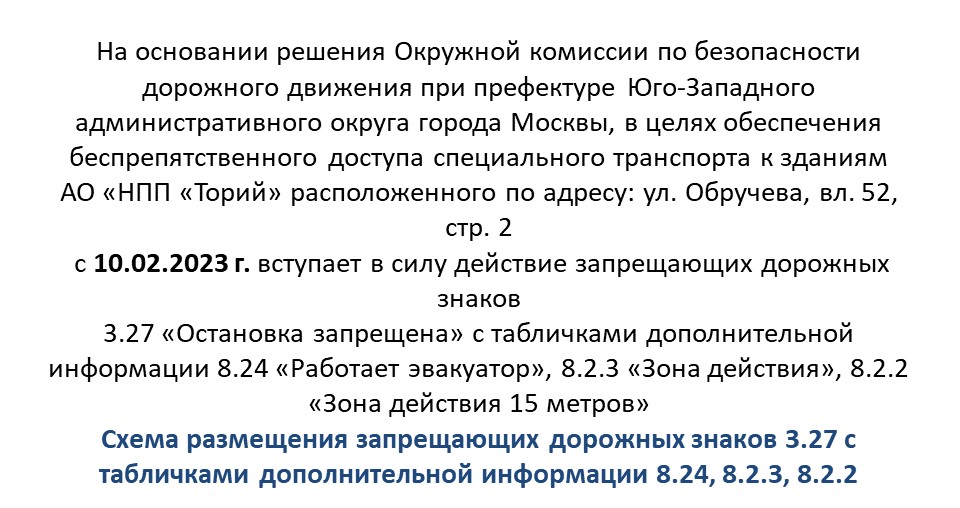 На основании решения Окружной комиссии по безопасности дорожного движения при префектуре Юго-Западного административного округа города Москвы, в целях обеспечения беспрепятственного доступа специального транспорта к зданиям АО «НПП «Торий» расположенного по адресу: ул. Обручева, вл. 52, стр. 2

с 10.02.2023 г. вступает в силу действие запрещающих дорожных знаков

3.27 «Остановка запрещена» с табличками дополнительной информации 8.24 «Работает эвакуатор», 8.2.3 «Зона действия», 8.2.2 «Зона действия 15 метров»

Схема размещения запрещающих дорожных знаков 3.27 с табличками дополнительной информации 8.24, 8.2.3, 8.2.2